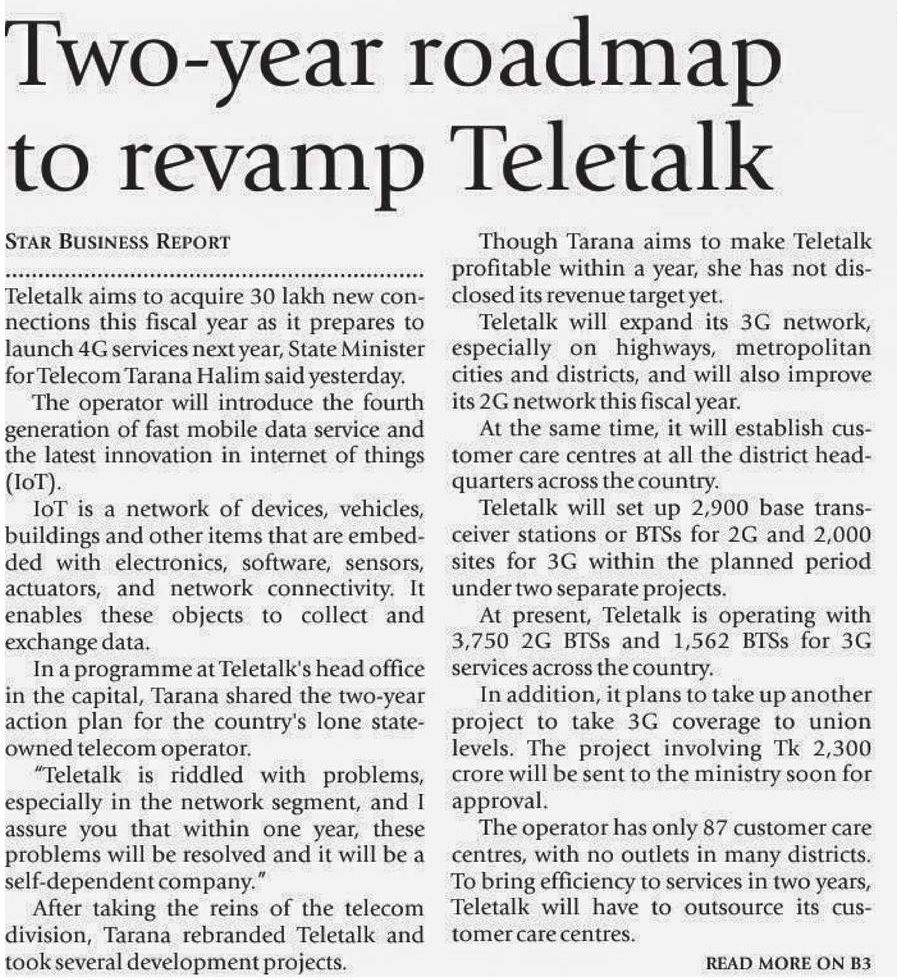 Two-year roadmap to revamp Teletalk

STAR BUSINESS REPORT

Teletalk aims to acquire 30 lakh new connections this fiscal year as it prepares to launch 4G services next year, State Minister for Telecom Tarana Halim said yesterday.

The operator will introduce the fourth generation of fast mobile data service and the latest innovation in internet of things (IoT).

IoT is a network of devices, vehicles, buildings and other items that are embedded with electronics, software, sensors, actuators, and network connectivity. It enables these objects to collect and exchange data.

In a programme at Teletalk's head office in the capital, Tarana shared the two-year action plan for the country's lone state-owned telecom operator.

"Teletalk is riddled with problems, especially in the network segment, and I assure you that within one year, these problems will be resolved and it will be a self-dependent company."

After taking the reins of the telecom division, Tarana rebranded Teletalk and took several development projects.

Though Tarana aims to make Teletalk profitable within a year, she has not disclosed its revenue target yet.

Teletalk will expand its 3G network, especially on highways, metropolitan cities and districts, and will also improve its 2G network this fiscal year.

At the same time, it will establish customer care centres at all the district headquarters across the country.

Teletalk will set up 2,900 base transceiver stations or BTSs for 2G and 2,000 sites for 3G within the planned period under two separate projects.

At present, Teletalk is operating with 3,750 2G BTSs and 1,562 BTSs for 3G services across the country.

In addition, it plans to take up another project to take 3G coverage to union levels. The project involving Tk 2,300 crore will be sent to the ministry soon for approval.

The operator has only 87 customer care centres, with no outlets in many districts. To bring efficiency to services in two years, Teletalk will have to outsource its customer care centres.

READ MORE ON B3